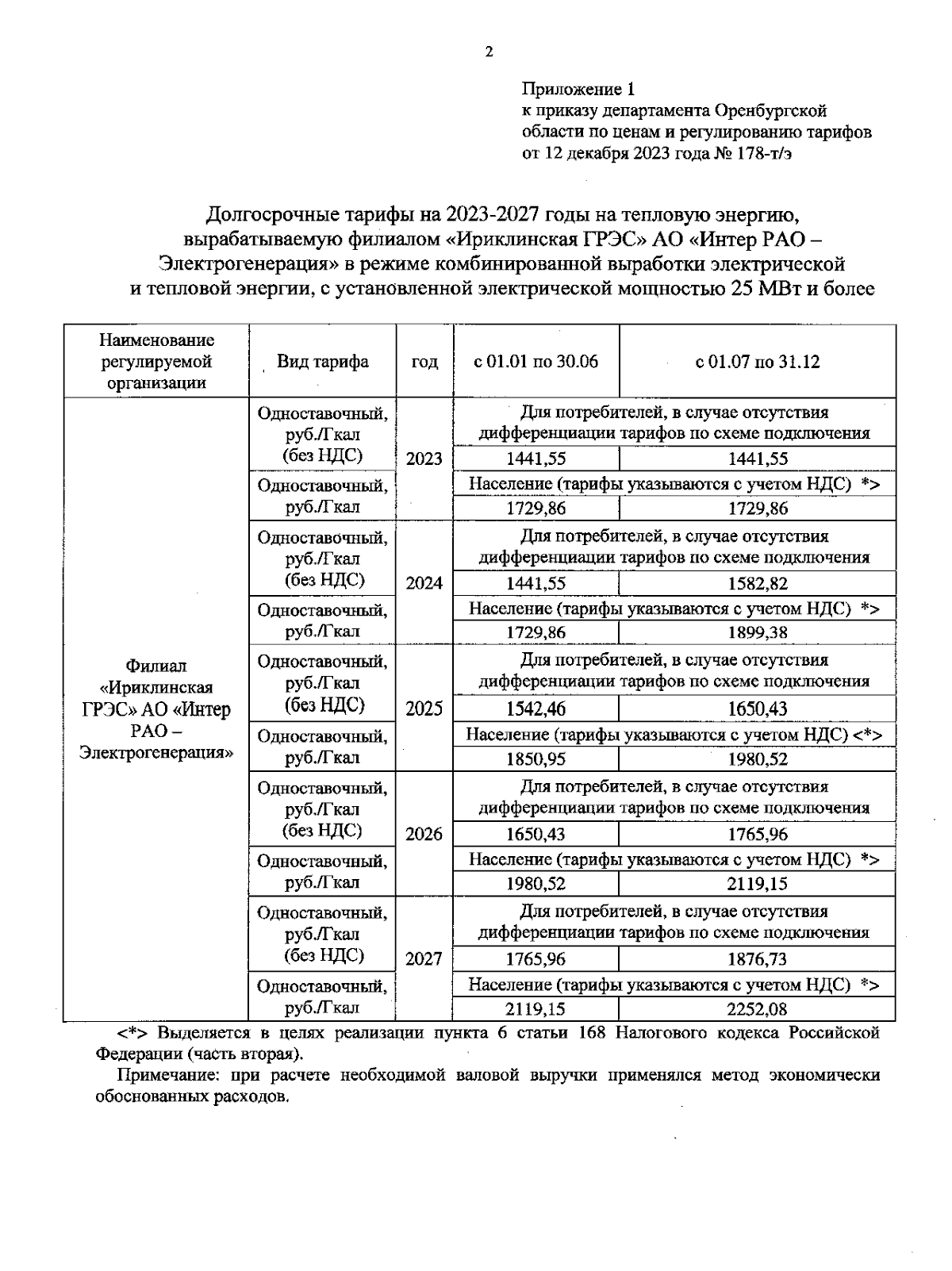 2

Приложение 1
к приказу департамента Оренбургской области по ценам и регулированию тарифов
от 12 декабря 2023 года № 178-т/э

Долгосрочные тарифы на 2023-2027 годы на тепловую энергию, вырабатываемую филиалом «Ириклинская ГРЭС» АО «Интер РАО – Электрогенерация» в режиме комбинированной выработки электрической и тепловой энергии, с установленной электрической мощностью 25 МВт и более

| Наименование регулируемой организации | Вид тарифа | год | с 01.01 по 30.06 | с 01.07 по 31.12 |
|---|---|---|---|---|
| Филиал «Ириклинская ГРЭС» АО «Интер РАО – Электрогенерация» | Одноставочный, руб./Гкал (без НДС) | 2023 | Для потребителей, в случае отсутствия дифференциации тарифов по схеме подключения | |
| | | | 1441,55 | 1441,55 |
| | Одноставочный, руб./Гкал | | Население (тарифы указываются с учетом НДС) *> | |
| | | | 1729,86 | 1729,86 |
| | Одноставочный, руб./Гкал (без НДС) | 2024 | Для потребителей, в случае отсутствия дифференциации тарифов по схеме подключения | |
| | | | 1441,55 | 1582,82 |
| | Одноставочный, руб./Гкал | | Население (тарифы указываются с учетом НДС) *> | |
| | | | 1729,86 | 1899,38 |
| | Одноставочный, руб./Гкал (без НДС) | 2025 | Для потребителей, в случае отсутствия дифференциации тарифов по схеме подключения | |
| | | | 1542,46 | 1650,43 |
| | Одноставочный, руб./Гкал | | Население (тарифы указываются с учетом НДС) <*> | |
| | | | 1850,95 | 1980,52 |
| | Одноставочный, руб./Гкал (без НДС) | 2026 | Для потребителей, в случае отсутствия дифференциации тарифов по схеме подключения | |
| | | | 1650,43 | 1765,96 |
| | Одноставочный, руб./Гкал | | Население (тарифы указываются с учетом НДС) *> | |
| | | | 1980,52 | 2119,15 |
| | Одноставочный, руб./Гкал (без НДС) | 2027 | Для потребителей, в случае отсутствия дифференциации тарифов по схеме подключения | |
| | | | 1765,96 | 1876,73 |
| | Одноставочный, руб./Гкал | | Население (тарифы указываются с учетом НДС) *> | |
| | | | 2119,15 | 2252,08 |

<*> Выделяется в целях реализации пункта 6 статьи 168 Налогового кодекса Российской Федерации (часть вторая).

Примечание: при расчете необходимой валовой выручки применялся метод экономически обоснованных расходов.